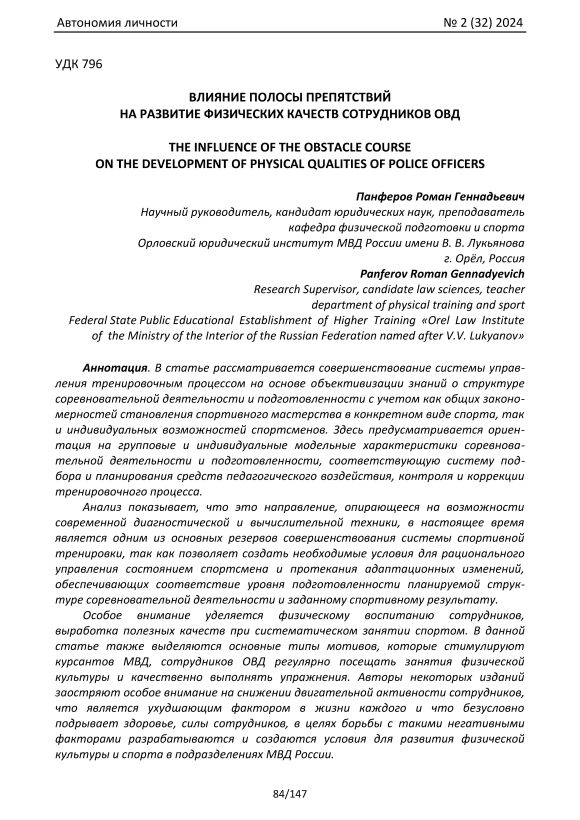 Автономия личности № 2 (32) 2024

УДК 796

ВЛИЯНИЕ ПОЛОСЫ ПРЕПЯТСТВИЙ
НА РАЗВИТИЕ ФИЗИЧЕСКИХ КАЧЕСТВ СОТРУДНИКОВ ОВД

THE INFLUENCE OF THE OBSTACLE COURSE
ON THE DEVELOPMENT OF PHYSICAL QUALITIES OF POLICE OFFICERS

Панферов Роман Геннадьевич
Научный руководитель, кандидат юридических наук, преподаватель
кафедра физической подготовки и спорта
Орловский юридический институт МВД России имени В. В. Лукьянова
г. Орёл, Россия
Panferov Roman Gennadyevich
Research Supervisor, candidate law sciences, teacher
department of physical training and sport
Federal State Public Educational Establishment of Higher Training «Orel Law Institute of the Ministry of the Interior of the Russian Federation named after V.V. Lukyanov»

Аннотация. В статье рассматривается совершенствование системы управления тренировочным процессом на основе объективизации знаний о структуре соревновательной деятельности и подготовленности с учетом как общих закономерностей становления спортивного мастерства в конкретном виде спорта, так и индивидуальных возможностей спортсменов. Здесь предусматривается ориентация на групповые и индивидуальные модельные характеристики соревновательной деятельности и подготовленности, соответствующую систему подбора и планирования средств педагогического воздействия, контроля и коррекции тренировочного процесса.

Анализ показывает, что это направление, опирающееся на возможности современной диагностической и вычислительной техники, в настоящее время является одним из основных резервов совершенствования системы спортивной тренировки, так как позволяет создать необходимые условия для рационального управления состоянием спортсмена и протекания адаптационных изменений, обеспечивающих соответствие уровня подготовленности планируемой структуре соревновательной деятельности и заданному спортивному результату.

Особое внимание уделяется физическому воспитанию сотрудников, выработка полезных качеств при систематическом занятии спортом. В данной статье также выделяются основные типы мотивов, которые стимулируют курсантов МВД, сотрудников ОВД регулярно посещать занятия физической культуры и качественно выполнять упражнения. Авторы некоторых изданий заостряют особое внимание на снижении двигательной активности сотрудников, что является ухудшающим фактором в жизни каждого и что безусловно подрывает здоровье, силы сотрудников, в целях борьбы с такими негативными факторами разрабатываются и создаются условия для развития физической культуры и спорта в подразделениях МВД России.

84/147